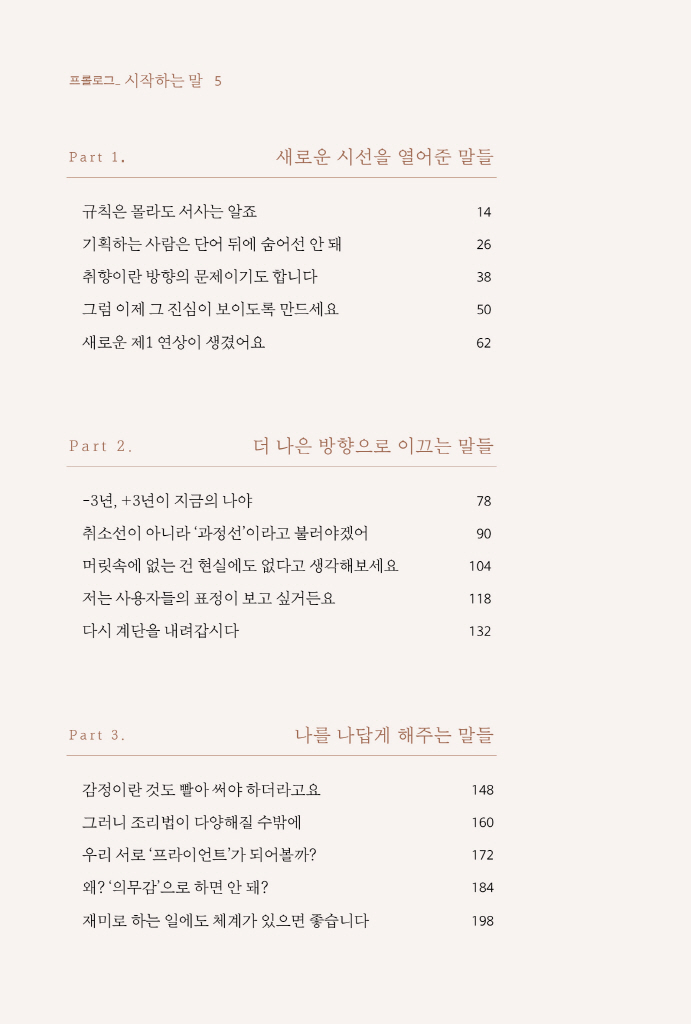 프롤로그_ 시작하는 말 5

Part 1. 새로운 시선을 열어준 말들

규칙은 몰라도 서사는 알죠 14
기획하는 사람은 단어 뒤에 숨어선 안 돼 26
취향이란 방향의 문제이기도 합니다 38
그럼 이제 그 진심이 보이도록 만드세요 50
새로운 제1 연상이 생겼어요 62

Part 2. 더 나은 방향으로 이끄는 말들

-3년, +3년이 지금의 나야 78
취소선이 아니라 '과정선'이라고 불러야겠어 90
머릿속에 없는 건 현실에도 없다고 생각해보세요 104
저는 사용자들의 표정이 보고 싶거든요 118
다시 계단을 내려갑시다 132

Part 3. 나를 나답게 해주는 말들

감정이란 것도 빨아 써야 하더라고요 148
그러니 조리법이 다양해질 수밖에 160
우리 서로 '프라이언트'가 되어볼까? 172
왜? '의무감'으로 하면 안 돼? 184
재미로 하는 일에도 체계가 있으면 좋습니다 198